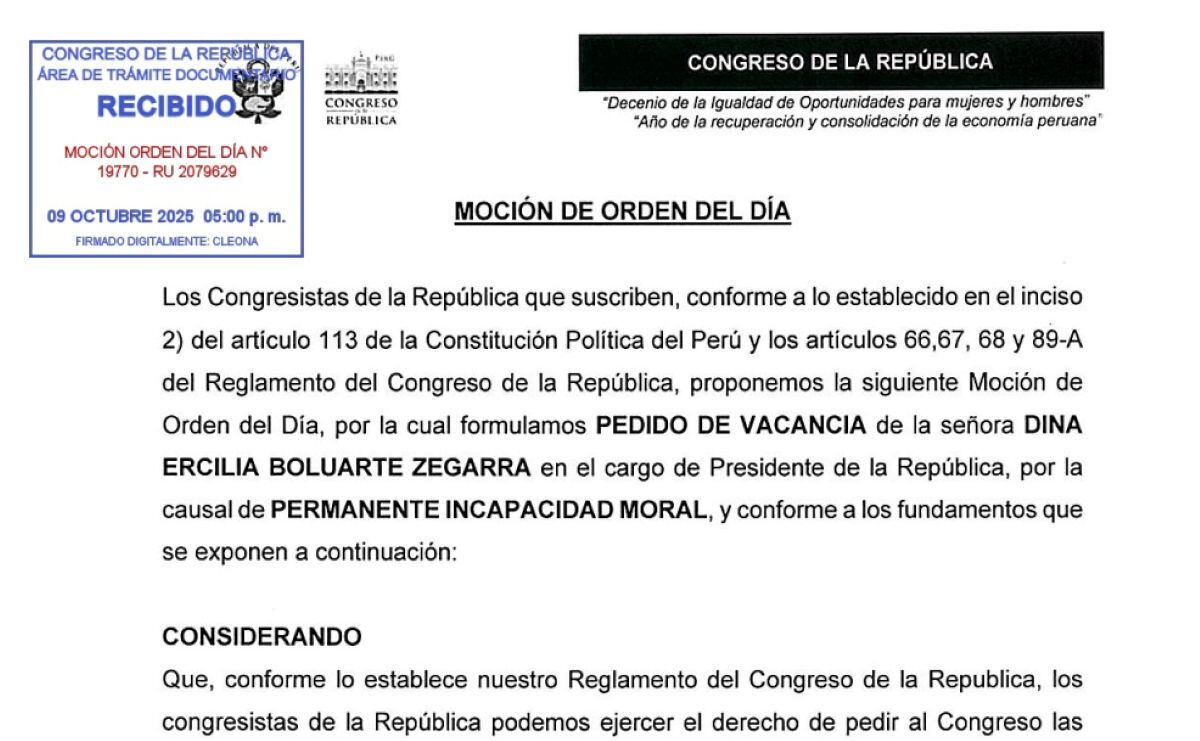 CONGRESO DE LA REPÚBLICA
ÁREA DE TRÁMITE DOCUMENTARIO
RECIBIDO
MOCIÓN ORDEN DEL DÍA N°
19770 - RU 2079629
09 OCTUBRE 2025 05:00 p. m.
FIRMADO DIGITALMENTE: CLEONA

PERÚ
CONGRESO
DE LA
REPÚBLICA

CONGRESO DE LA REPÚBLICA

"Decenio de la Igualdad de Oportunidades para mujeres y hombres"
"Año de la recuperación y consolidación de la economía peruana"

MOCIÓN DE ORDEN DEL DÍA

Los Congresistas de la República que suscriben, conforme a lo establecido en el inciso 2) del artículo 113 de la Constitución Política del Perú y los artículos 66,67, 68 y 89-A del Reglamento del Congreso de la República, proponemos la siguiente Moción de Orden del Día, por la cual formulamos PEDIDO DE VACANCIA de la señora DINA ERCILIA BOLUARTE ZEGARRA en el cargo de Presidente de la República, por la causal de PERMANENTE INCAPACIDAD MORAL, y conforme a los fundamentos que se exponen a continuación:

CONSIDERANDO
Que, conforme lo establece nuestro Reglamento del Congreso de la Republica, los congresistas de la República podemos ejercer el derecho de pedir al Congreso las